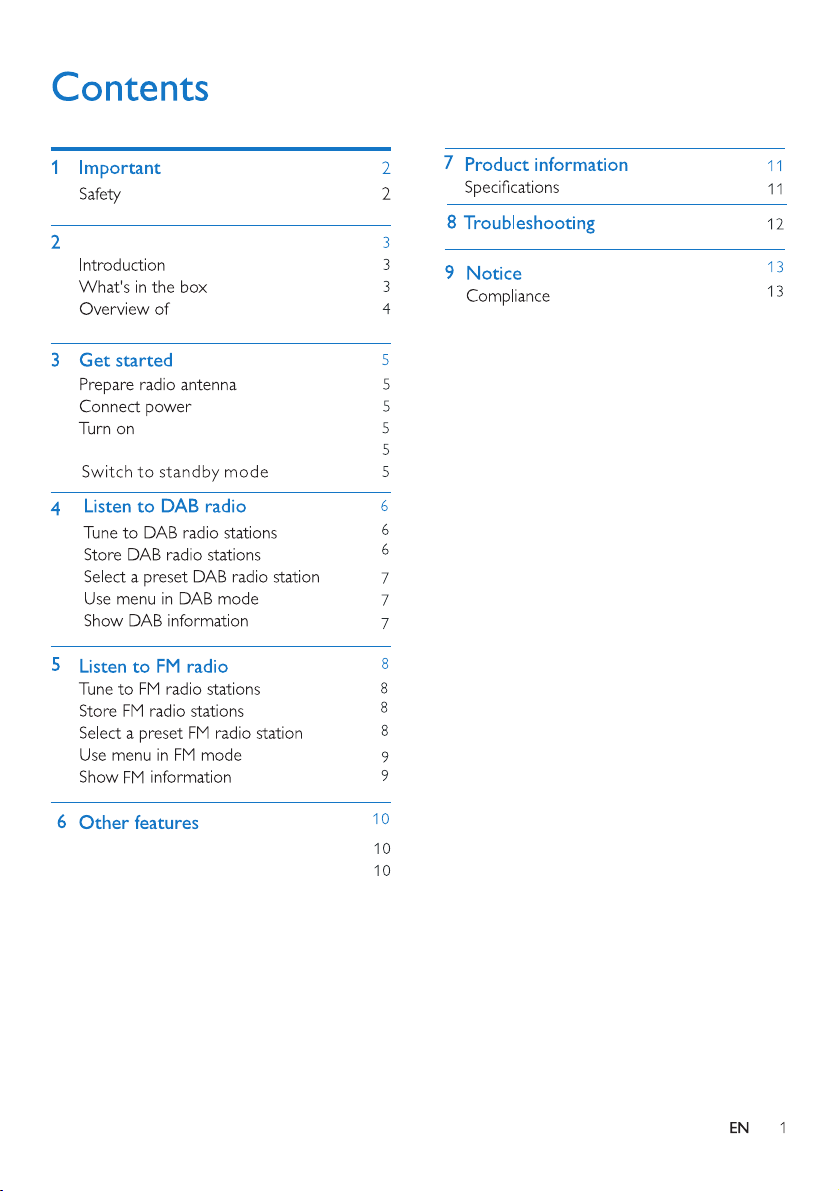 Contents

1 Important 2
Safety 2

2 3
Introduction 3
What's in the box 3
Overview of 4

3 Get started 5
Prepare radio antenna 5
Connect power 5
Turn on 5
5
Switch to standby mode 5

4 Listen to DAB radio 6
Tune to DAB radio stations 6
Store DAB radio stations 6
Select a preset DAB radio station 7
Use menu in DAB mode 7
Show DAB information 7

5 Listen to FM radio 8
Tune to FM radio stations 8
Store FM radio stations 8
Select a preset FM radio station 8
Use menu in FM mode 9
Show FM information 9

6 Other features 10
10
10

7 Product information 11
Specifications 11

8 Troubleshooting 12

9 Notice 13
Compliance 13

EN 1